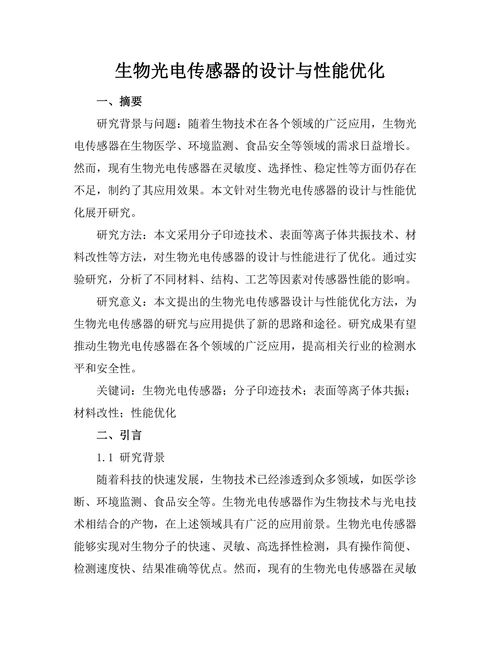 生物光电传感器的设计与性能优化

一、摘要

研究背景与问题：随着生物技术在各个领域的广泛应用，生物光电传感器在生物医学、环境监测、食品安全等领域的需求日益增长。然而，现有生物光电传感器在灵敏度、选择性、稳定性等方面仍存在不足，制约了其应用效果。本文针对生物光电传感器的设计与性能优化展开研究。

研究方法：本文采用分子印迹技术、表面等离子体共振技术、材料改性等方法，对生物光电传感器的设计与性能进行了优化。通过实验研究，分析了不同材料、结构、工艺等因素对传感器性能的影响。

研究意义：本文提出的生物光电传感器设计与性能优化方法，为生物光电传感器的研究与应用提供了新的思路和途径。研究成果有望推动生物光电传感器在各个领域的广泛应用，提高相关行业的检测水平和安全性。

关键词：生物光电传感器；分子印迹技术；表面等离子体共振；材料改性；性能优化

二、引言

1.1 研究背景

随着科技的快速发展，生物技术已经渗透到众多领域，如医学诊断、环境监测、食品安全等。生物光电传感器作为生物技术与光电技术相结合的产物，在上述领域具有广泛的应用前景。生物光电传感器能够实现对生物分子的快速、灵敏、高选择性检测，具有操作简便、检测速度快、结果准确等优点。然而，现有的生物光电传感器在灵敏